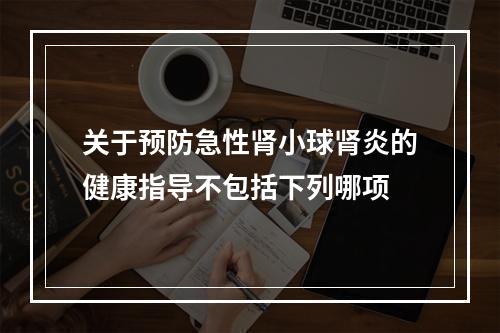 关于预防急性肾小球肾炎的健康指导不包括下列哪项